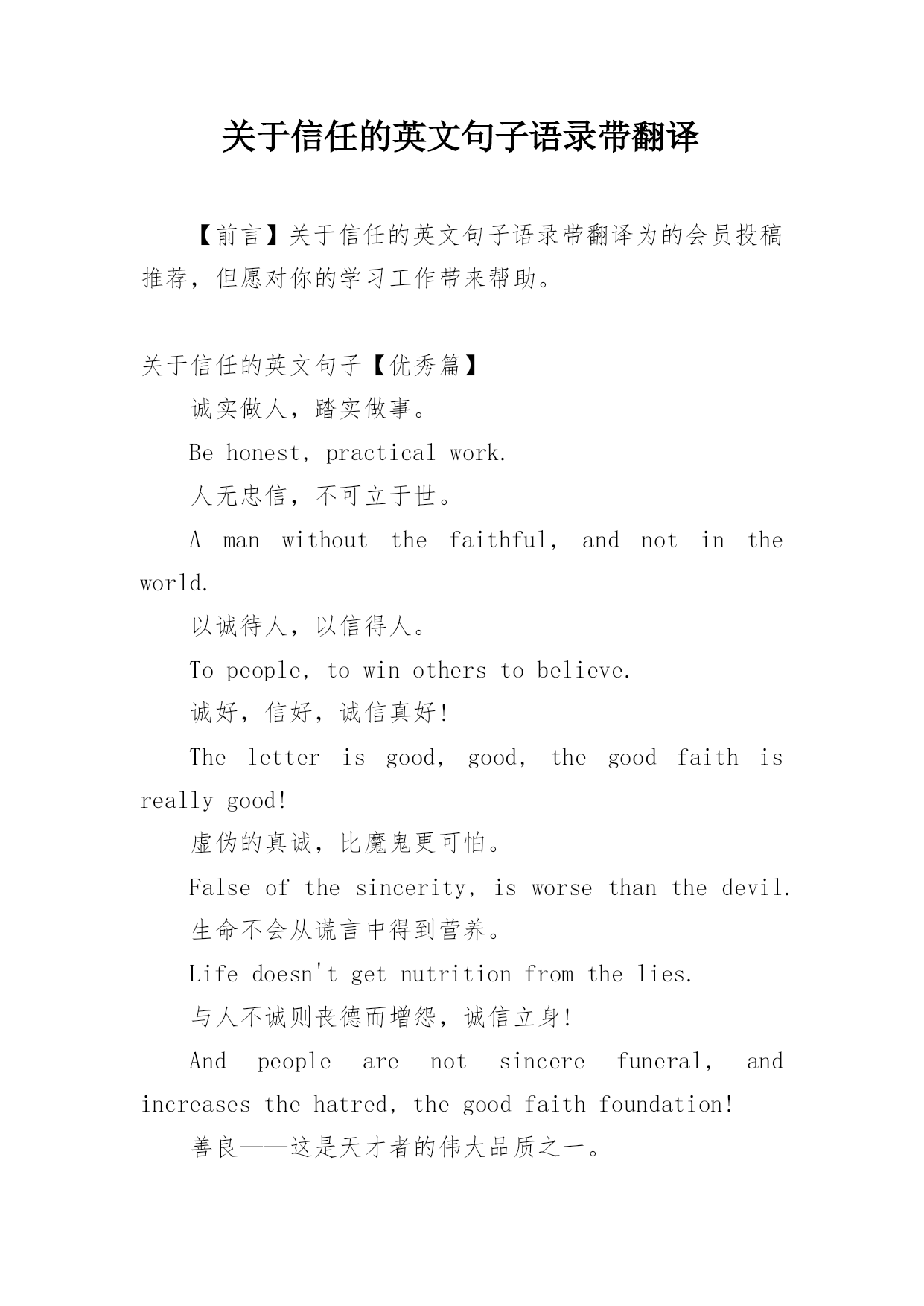 关于信任的英文句子语录带翻译

【前言】关于信任的英文句子语录带翻译为的会员投稿推荐，但愿对你的学习工作带来帮助。

关于信任的英文句子【优秀篇】

诚实做人，踏实做事。

Be honest, practical work.

人无忠信，不可立于世。

A man without the faithful, and not in the world.

以诚待人，以信得人。

To people, to win others to believe.

诚好，信好，诚信真好!

The letter is good, good, the good faith is really good!

虚伪的真诚，比魔鬼更可怕。

False of the sincerity, is worse than the devil.

生命不会从谎言中得到营养。

Life doesn't get nutrition from the lies.

与人不诚则丧德而增怨，诚信立身!

And people are not sincere funeral, and increases the hatred, the good faith foundation!

善良——这是天才者的伟大品质之一。